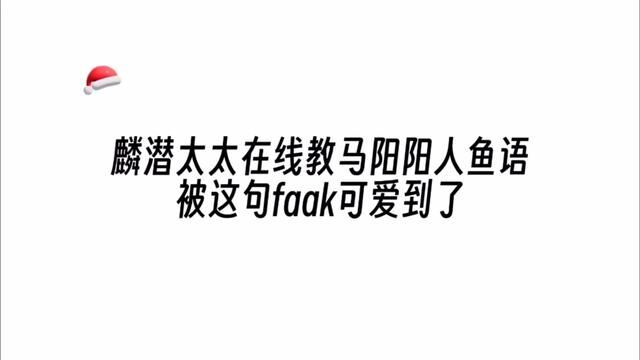 麟潜太太在线教马阳阳人鱼语
被这句faak可爱到了